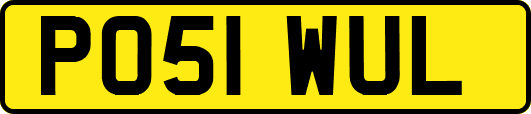 PO51 WUL